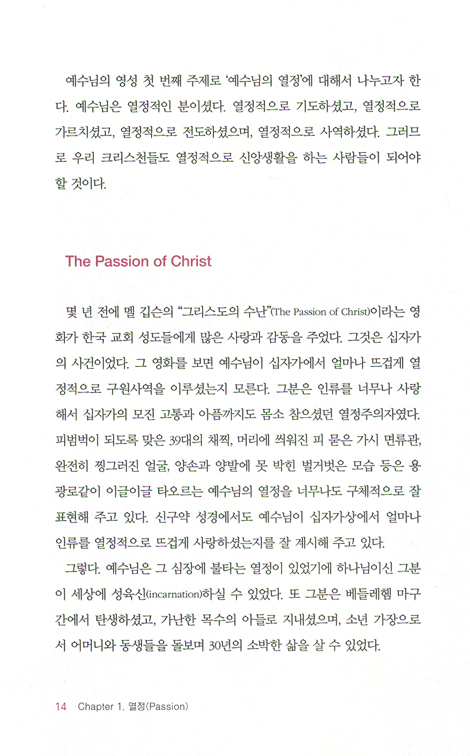 예수님의 영성 첫 번째 주제로 '예수님의 열정'에 대해서 나누고자 한다. 예수님은 열정적인 분이셨다. 열정적으로 기도하셨고, 열정적으로 가르치셨고, 열정적으로 전도하셨으며, 열정적으로 사역하셨다. 그러므로 우리 크리스천들도 열정적으로 신앙생활을 하는 사람들이 되어야 할 것이다.

The Passion of Christ

몇 년 전에 멜 깁슨의 "그리스도의 수난"(The Passion of Christ)이라는 영화가 한국 교회 성도들에게 많은 사랑과 감동을 주었다. 그것은 십자가의 사건이었다. 그 영화를 보면 예수님이 십자가에서 얼마나 뜨겁게 열정적으로 구원사역을 이루셨는지 모른다. 그분은 인류를 너무나 사랑해서 십자가의 모진 고통과 아픔까지도 몸소 참으셨던 열정주의자였다. 피범벅이 되도록 맞은 39대의 채찍, 머리에 씌워진 피 묻은 가시 면류관, 완전히 찡그러진 얼굴, 양손과 양발에 못 박힌 벌거벗은 모습 등은 용광로같이 이글이글 타오르는 예수님의 열정을 너무나도 구체적으로 잘 표현해 주고 있다. 신구약 성경에서도 예수님이 십자가상에서 얼마나 인류를 열정적으로 뜨겁게 사랑하셨는지를 잘 계시해 주고 있다.

그렇다. 예수님은 그 심장에 불타는 열정이 있었기에 하나님이신 그분이 세상에 성육신(incarnation)하실 수 있었다. 또 그분은 베들레헴 마구간에서 탄생하셨고, 가난한 목수의 아들로 지내셨으며, 소년 가장으로서 어머니와 동생들을 돌보며 30년의 소박한 삶을 살 수 있었다.

14 Chapter 1. 열정(Passion)